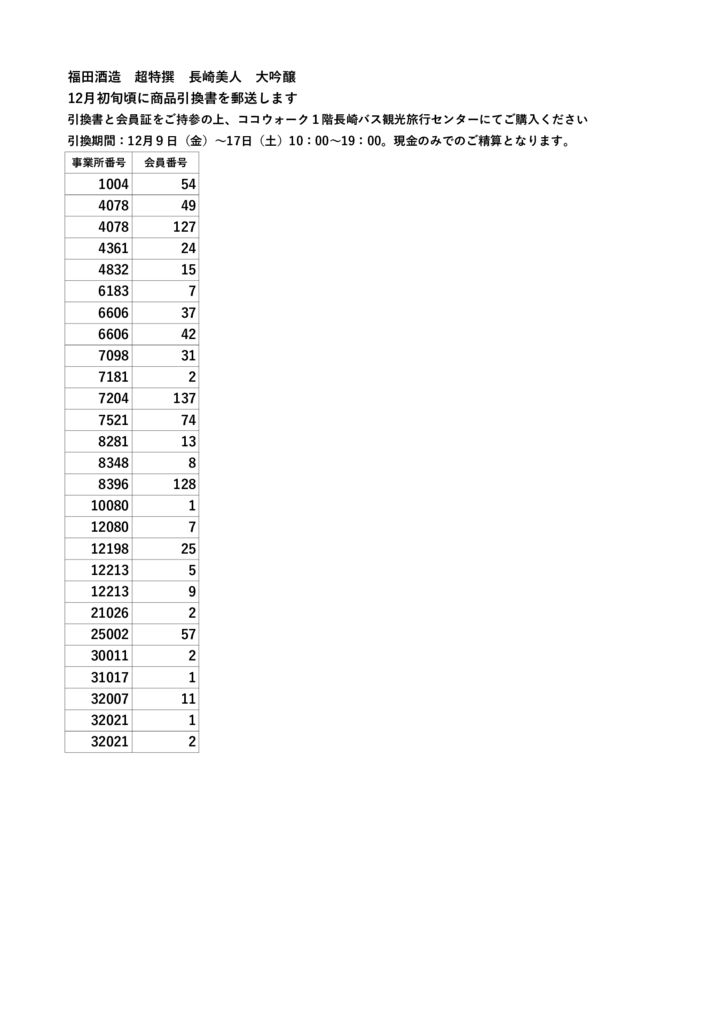 福田酒造　超特撰　長崎美人　大吟醸
12月初旬頃に商品引換書を郵送します
引換書と会員証をご持参の上、ココウォーク１階長崎バス観光旅行センターにてご購入ください
引換期間：12月９日（金）～17日（土）10：00～19：00。現金のみでのご精算となります。

| 事業所番号 | 会員番号 |
|---|---|
| 1004 | 54 |
| 4078 | 49 |
| 4078 | 127 |
| 4361 | 24 |
| 4832 | 15 |
| 6183 | 7 |
| 6606 | 37 |
| 6606 | 42 |
| 7098 | 31 |
| 7181 | 2 |
| 7204 | 137 |
| 7521 | 74 |
| 8281 | 13 |
| 8348 | 8 |
| 8396 | 128 |
| 10080 | 1 |
| 12080 | 7 |
| 12198 | 25 |
| 12213 | 5 |
| 12213 | 9 |
| 21026 | 2 |
| 25002 | 57 |
| 30011 | 2 |
| 31017 | 1 |
| 32007 | 11 |
| 32021 | 1 |
| 32021 | 2 |